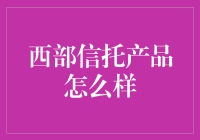 西部信托产品怎么样